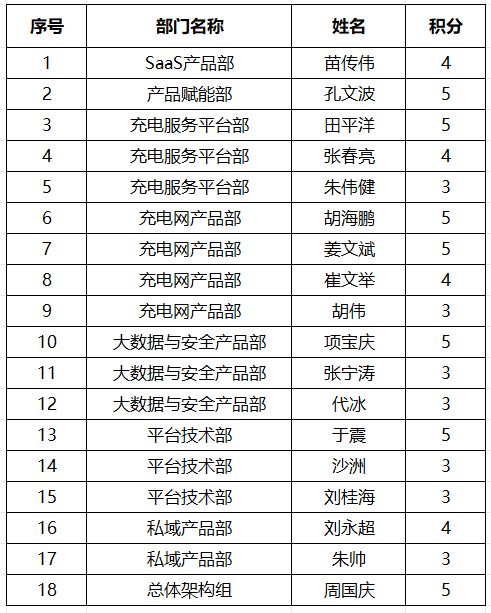 | 序号 | 部门名称 | 姓名 | 积分 |
|---|---|---|---|
| 1 | SaaS产品部 | 苗传伟 | 4 |
| 2 | 产品赋能部 | 孔文波 | 5 |
| 3 | 充电服务平台部 | 田平洋 | 5 |
| 4 | 充电服务平台部 | 张春亮 | 4 |
| 5 | 充电服务平台部 | 朱伟健 | 3 |
| 6 | 充电网产品部 | 胡海鹏 | 5 |
| 7 | 充电网产品部 | 姜文斌 | 5 |
| 8 | 充电网产品部 | 崔文举 | 4 |
| 9 | 充电网产品部 | 胡伟 | 3 |
| 10 | 大数据与安全产品部 | 项宝庆 | 5 |
| 11 | 大数据与安全产品部 | 张宁涛 | 3 |
| 12 | 大数据与安全产品部 | 代冰 | 3 |
| 13 | 平台技术部 | 于震 | 5 |
| 14 | 平台技术部 | 沙洲 | 3 |
| 15 | 平台技术部 | 刘桂海 | 3 |
| 16 | 私域产品部 | 刘永超 | 4 |
| 17 | 私域产品部 | 朱帅 | 3 |
| 18 | 总体架构组 | 周国庆 | 5 |